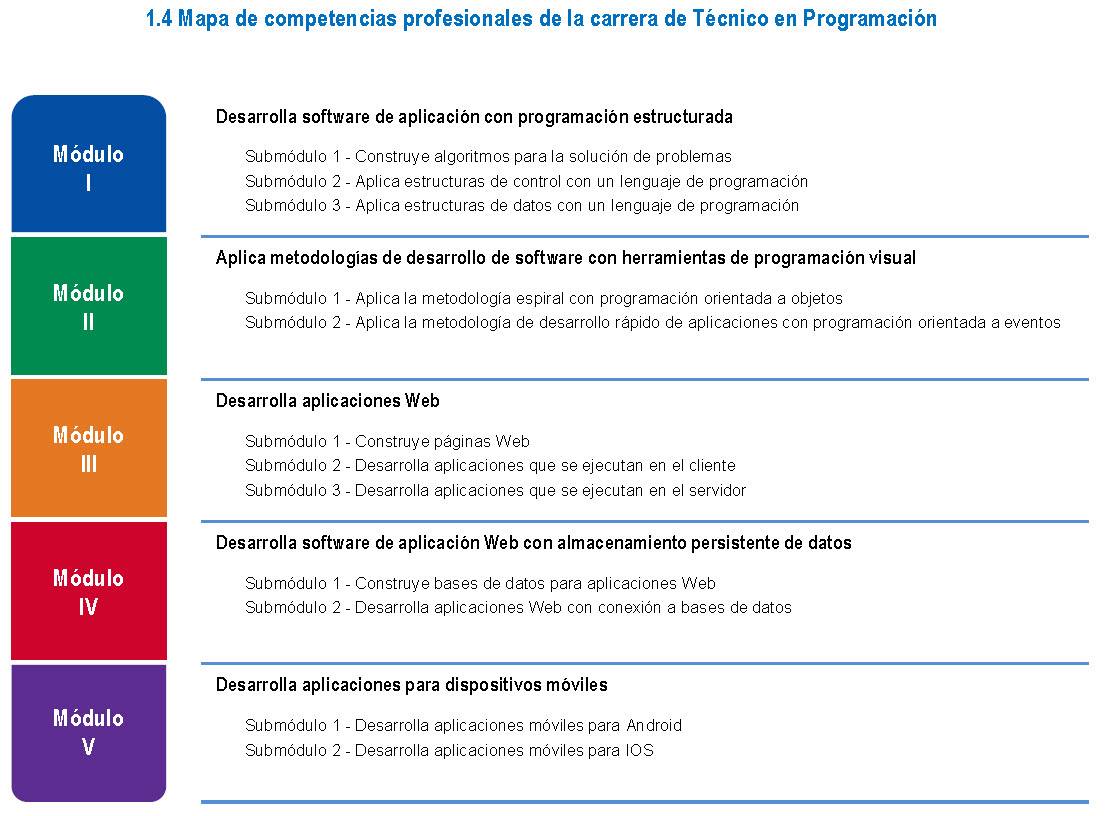 1.4 Mapa de competencias profesionales de la carrera de Técnico en Programación

Módulo I

Desarrolla software de aplicación con programación estructurada

Submódulo 1 - Construye algoritmos para la solución de problemas
Submódulo 2 - Aplica estructuras de control con un lenguaje de programación
Submódulo 3 - Aplica estructuras de datos con un lenguaje de programación

Módulo II

Aplica metodologías de desarrollo de software con herramientas de programación visual

Submódulo 1 - Aplica la metodología espiral con programación orientada a objetos
Submódulo 2 - Aplica la metodología de desarrollo rápido de aplicaciones con programación orientada a eventos

Módulo III

Desarrolla aplicaciones Web

Submódulo 1 - Construye páginas Web
Submódulo 2 - Desarrolla aplicaciones que se ejecutan en el cliente
Submódulo 3 - Desarrolla aplicaciones que se ejecutan en el servidor

Módulo IV

Desarrolla software de aplicación Web con almacenamiento persistente de datos

Submódulo 1 - Construye bases de datos para aplicaciones Web
Submódulo 2 - Desarrolla aplicaciones Web con conexión a bases de datos

Módulo V

Desarrolla aplicaciones para dispositivos móviles

Submódulo 1 - Desarrolla aplicaciones móviles para Android
Submódulo 2 - Desarrolla aplicaciones móviles para IOS